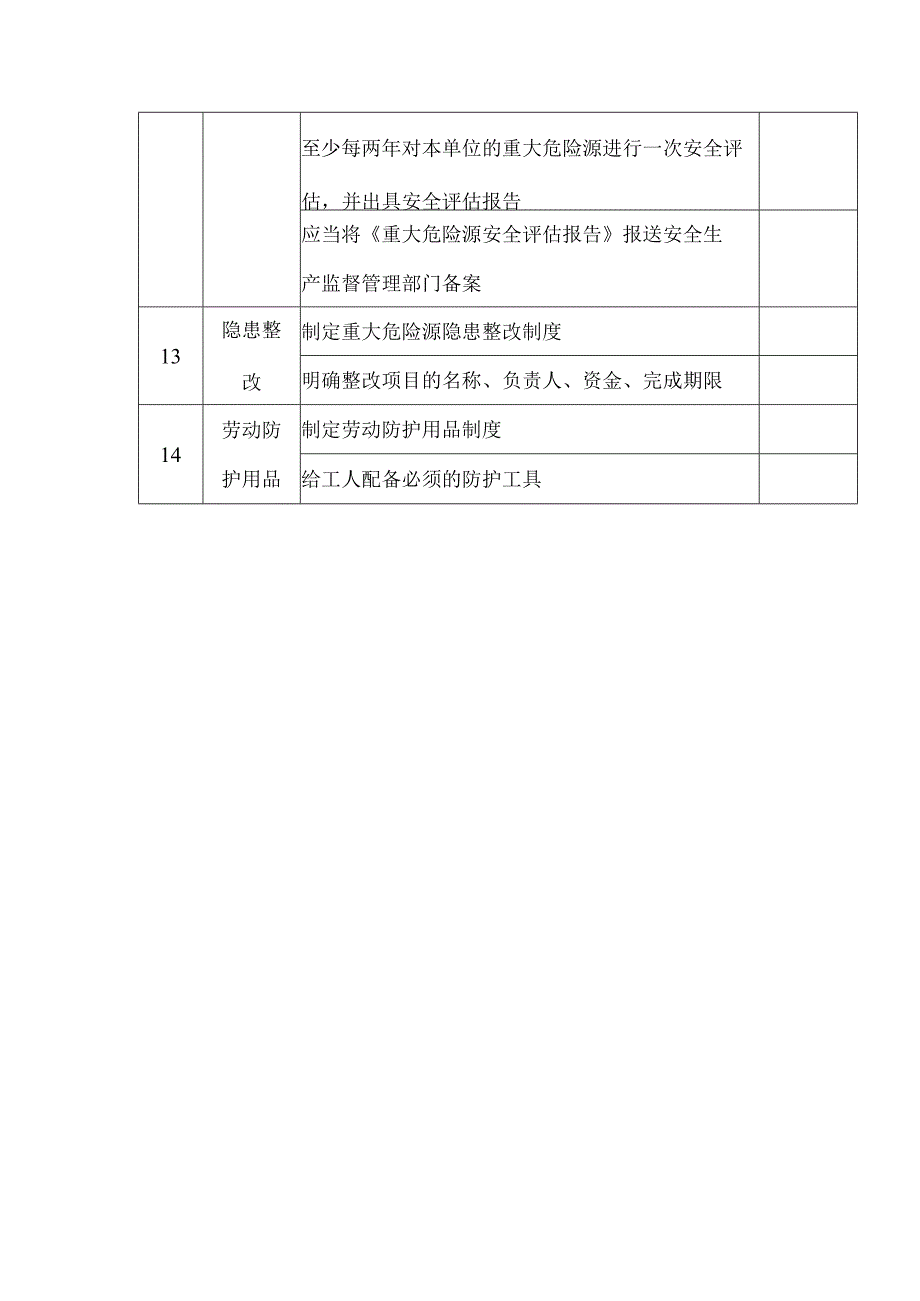 | | | | |
|---|---|---|---|
| | | 至少每两年对本单位的重大危险源进行一次安全评估，并出具安全评估报告 | |
| | | 应当将《重大危险源安全评估报告》报送安全生产监督管理部门备案 | |
| 13 | 隐患整改 | 制定重大危险源隐患整改制度 | |
| | | 明确整改项目的名称、负责人、资金、完成期限 | |
| 14 | 劳动防护用品 | 制定劳动防护用品制度 | |
| | | 给工人配备必须的防护工具 | |